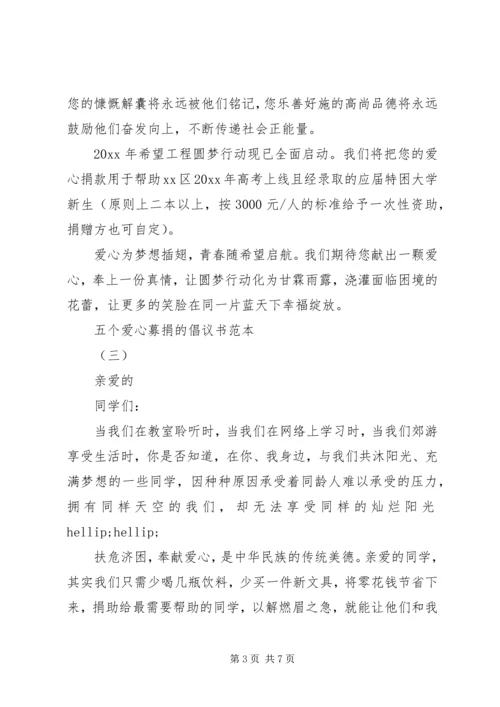 您的慷慨解囊将永远被他们铭记，您乐善好施的高尚品德将永远鼓励他们奋发向上，不断传递社会正能量。

20xx 年希望工程圆梦行动现已全面启动。我们将把您的爱心捐款用于帮助 xx 区 20xx 年高考上线且经录取的应届特困大学新生（原则上二本以上，按 3000 元/人的标准给予一次性资助，捐赠方也可自定）。

爱心为梦想插翅，青春随希望启航。我们期待您献出一颗爱心，奉上一份真情，让圆梦行动化为甘霖雨露，浇灌面临困境的花蕾，让更多的笑脸在同一片蓝天下幸福绽放。

五个爱心募捐的倡议书范本

（三）

亲爱的

同学们：

当我们在教室聆听时，当我们在网络上学习时，当我们郊游享受生活时，你是否知道，在你、我身边，与我们共沐阳光、充满梦想的一些同学，因种种原因承受着同龄人难以承受的压力，拥有同样天空的我们，却无法享受同样的灿烂阳光 hellip;hellip;

扶危济困，奉献爱心，是中华民族的传统美德。亲爱的同学，其实我们只需少喝几瓶饮料，少买一件新文具，将零花钱节省下来，捐助给最需要帮助的同学，以解燃眉之急，就能让他们和我

第 3 页 共 7 页